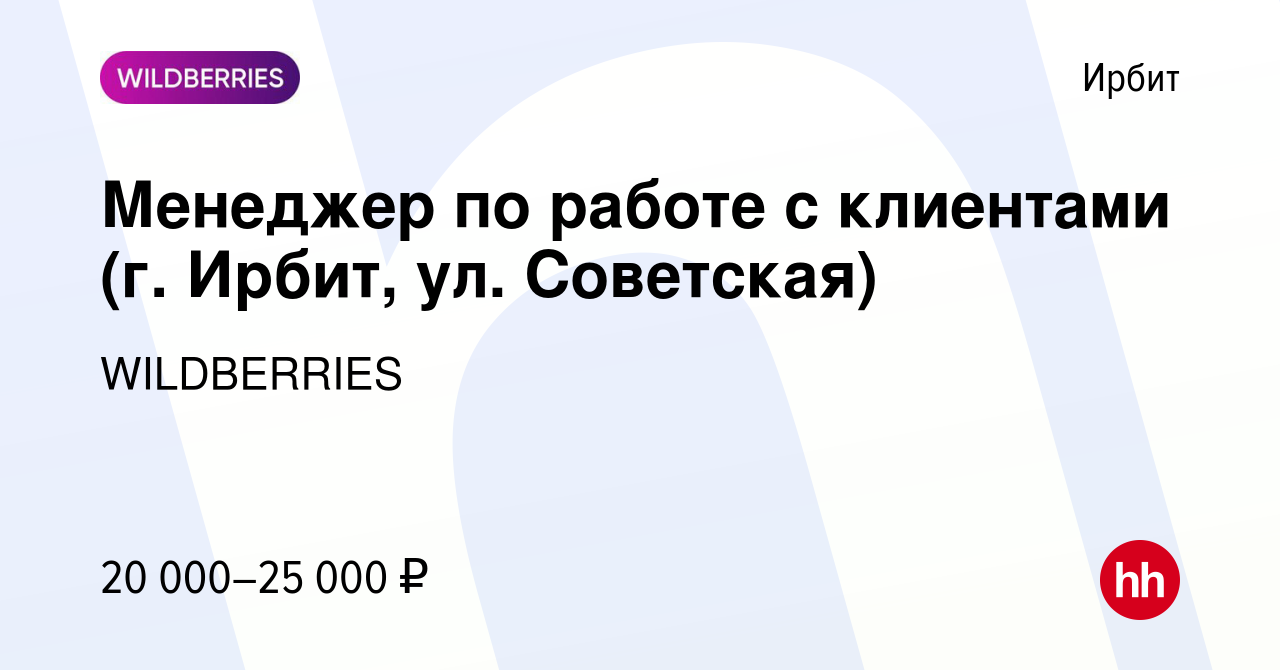 WILDBERRIES

Ирбит

Менеджер по работе с клиентами (г. Ирбит, ул. Советская)

WILDBERRIES

20 000–25 000 ₽

hh